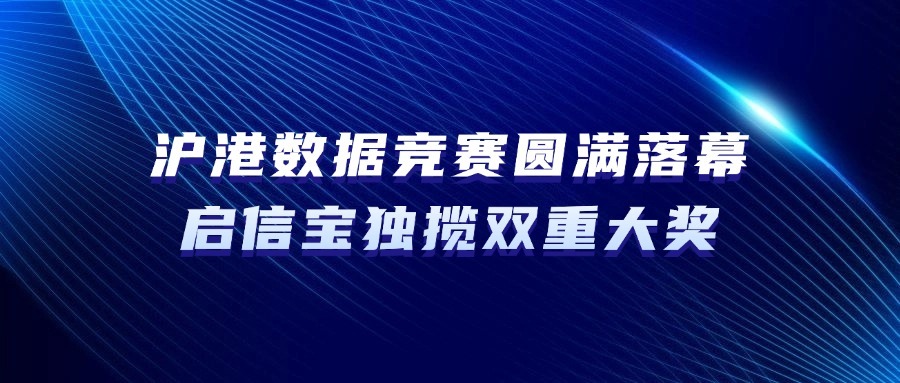 沪港数据竞赛圆满落幕
启信宝独揽双重大奖